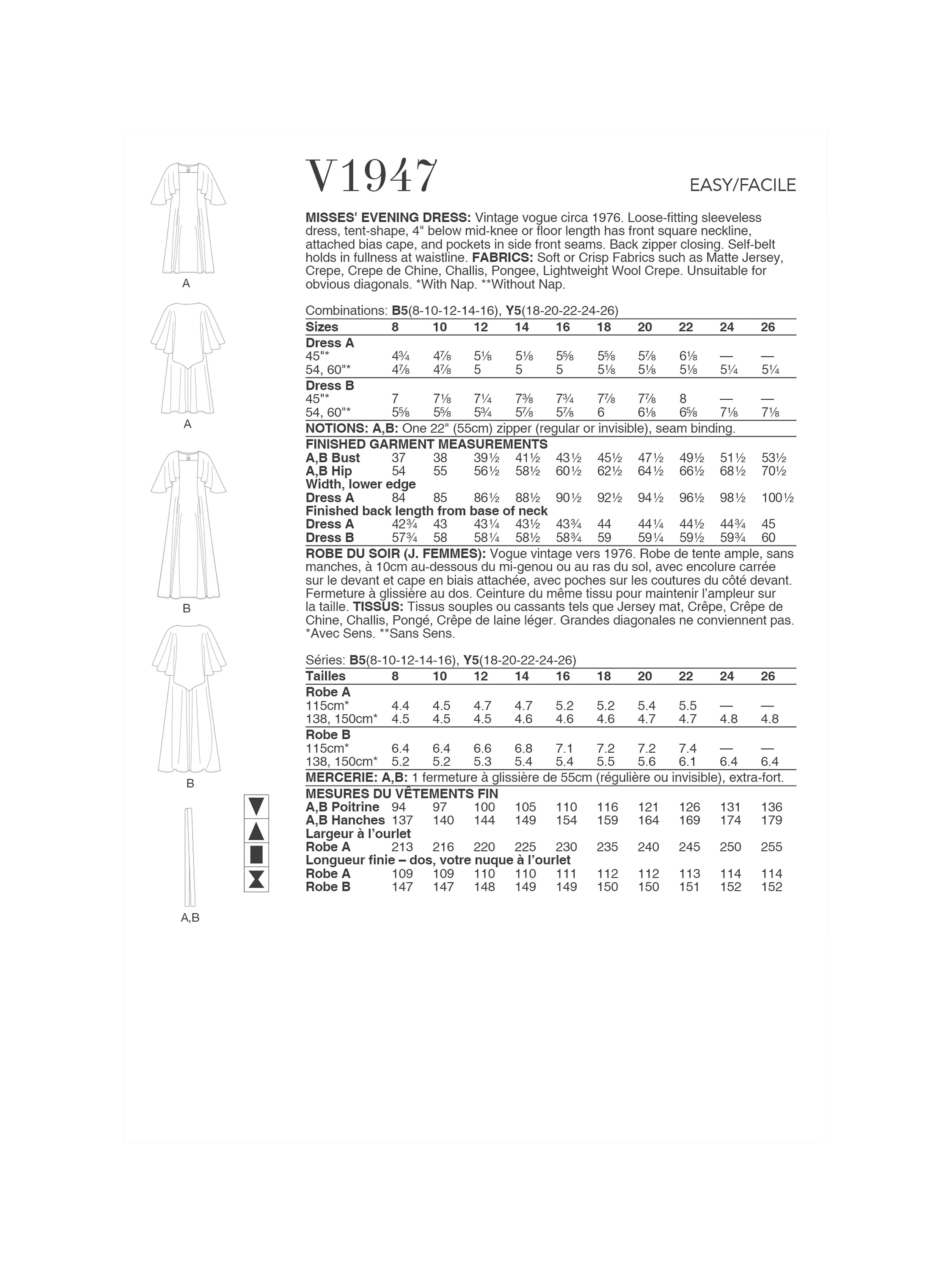 A

A

B

B

A,B

V1947

EASY/FACILE

**MISSES' EVENING DRESS:** Vintage vogue circa 1976. Loose-fitting sleeveless dress, tent-shape, 4" below mid-knee or floor length has front square neckline, attached bias cape, and pockets in side front seams. Back zipper closing. Self-belt holds in fullness at waistline. **FABRICS:** Soft or Crisp Fabrics such as Matte Jersey, Crepe, Crepe de Chine, Challis, Pongee, Lightweight Wool Crepe. Unsuitable for obvious diagonals. *With Nap. **Without Nap.

Combinations: **B5**(8-10-12-14-16), **Y5**(18-20-22-24-26)

| Sizes | 8 | 10 | 12 | 14 | 16 | 18 | 20 | 22 | 24 | 26 |
|---|---|---|---|---|---|---|---|---|---|---|
| **Dress A** | | | | | | | | | | |
| 45"* | 4¾ | 4⅞ | 5⅛ | 5⅛ | 5⅝ | 5⅝ | 5⅞ | 6⅛ | — | — |
| 54, 60"* | 4⅞ | 4⅞ | 5 | 5 | 5 | 5⅛ | 5⅛ | 5⅛ | 5¼ | 5¼ |
| **Dress B** | | | | | | | | | | |
| 45"* | 7 | 7⅛ | 7¼ | 7⅜ | 7¾ | 7⅞ | 7⅞ | 8 | — | — |
| 54, 60"* | 5⅝ | 5⅝ | 5¾ | 5⅞ | 5⅞ | 6 | 6⅛ | 6⅝ | 7⅛ | 7⅛ |

**NOTIONS: A,B:** One 22" (55cm) zipper (regular or invisible), seam binding.

**FINISHED GARMENT MEASUREMENTS**

| | | | | | | | | | | |
|---|---|---|---|---|---|---|---|---|---|---|
| **A,B Bust** | 37 | 38 | 39½ | 41½ | 43½ | 45½ | 47½ | 49½ | 51½ | 53½ |
| **A,B Hip** | 54 | 55 | 56½ | 58½ | 60½ | 62½ | 64½ | 66½ | 68½ | 70½ |
| **Width, lower edge** | | | | | | | | | | |
| **Dress A** | 84 | 85 | 86½ | 88½ | 90½ | 92½ | 94½ | 96½ | 98½ | 100½ |
| **Finished back length from base of neck** | | | | | | | | | | |
| **Dress A** | 42¾ | 43 | 43¼ | 43½ | 43¾ | 44 | 44¼ | 44½ | 44¾ | 45 |
| **Dress B** | 57¾ | 58 | 58¼ | 58½ | 58¾ | 59 | 59¼ | 59½ | 59¾ | 60 |

**ROBE DU SOIR (J. FEMMES):** Vogue vintage vers 1976. Robe de tente ample, sans manches, à 10cm au-dessous du mi-genou ou au ras du sol, avec encolure carrée sur le devant et cape en biais attachée, avec poches sur les coutures du côté devant. Fermeture à glissière au dos. Ceinture du même tissu pour maintenir l'ampleur sur la taille. **TISSUS:** Tissus souples ou cassants tels que Jersey mat, Crêpe, Crêpe de Chine, Challis, Pongé, Crêpe de laine léger. Grandes diagonales ne conviennent pas. *Avec Sens. **Sans Sens.

Séries: **B5**(8-10-12-14-16), **Y5**(18-20-22-24-26)

| Tailles | 8 | 10 | 12 | 14 | 16 | 18 | 20 | 22 | 24 | 26 |
|---|---|---|---|---|---|---|---|---|---|---|
| **Robe A** | | | | | | | | | | |
| 115cm* | 4.4 | 4.5 | 4.7 | 4.7 | 5.2 | 5.2 | 5.4 | 5.5 | — | — |
| 138, 150cm* | 4.5 | 4.5 | 4.5 | 4.6 | 4.6 | 4.6 | 4.7 | 4.7 | 4.8 | 4.8 |
| **Robe B** | | | | | | | | | | |
| 115cm* | 6.4 | 6.4 | 6.6 | 6.8 | 7.1 | 7.2 | 7.2 | 7.4 | — | — |
| 138, 150cm* | 5.2 | 5.2 | 5.3 | 5.4 | 5.4 | 5.5 | 5.6 | 6.1 | 6.4 | 6.4 |

**MERCERIE: A,B:** 1 fermeture à glissière de 55cm (régulière ou invisible), extra-fort.

**MESURES DU VÊTEMENTS FIN**

| | | | | | | | | | | |
|---|---|---|---|---|---|---|---|---|---|---|
| **A,B Poitrine** | 94 | 97 | 100 | 105 | 110 | 116 | 121 | 126 | 131 | 136 |
| **A,B Hanches** | 137 | 140 | 144 | 149 | 154 | 159 | 164 | 169 | 174 | 179 |
| **Largeur à l'ourlet** | | | | | | | | | | |
| **Robe A** | 213 | 216 | 220 | 225 | 230 | 235 | 240 | 245 | 250 | 255 |
| **Longueur finie – dos, votre nuque à l'ourlet** | | | | | | | | | | |
| **Robe A** | 109 | 109 | 110 | 110 | 111 | 112 | 112 | 113 | 114 | 114 |
| **Robe B** | 147 | 147 | 148 | 149 | 149 | 150 | 150 | 151 | 152 | 152 |